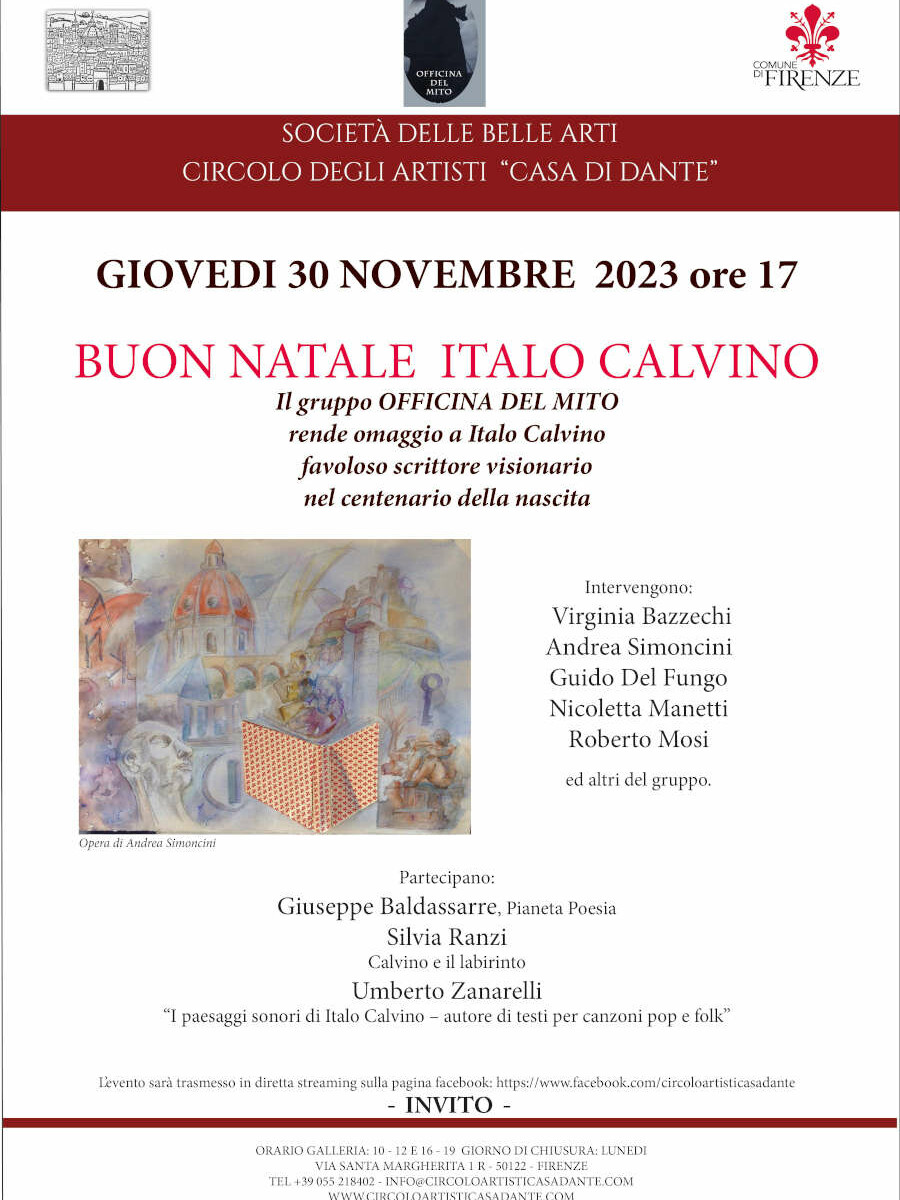 OFFICINA DEL MITO

COMUNE DI FIRENZE

SOCIETÀ DELLE BELLE ARTI
CIRCOLO DEGLI ARTISTI "CASA DI DANTE"

GIOVEDI 30 NOVEMBRE 2023 ore 17

BUON NATALE ITALO CALVINO
Il gruppo OFFICINA DEL MITO
rende omaggio a Italo Calvino
favoloso scrittore visionario
nel centenario della nascita

Opera di Andrea Simoncini

Intervengono:
Virginia Bazzechi
Andrea Simoncini
Guido Del Fungo
Nicoletta Manetti
Roberto Mosi
ed altri del gruppo.

Partecipano:
Giuseppe Baldassarre, Pianeta Poesia
Silvia Ranzi
Calvino e il labirinto
Umberto Zanarelli
"I paesaggi sonori di Italo Calvino – autore di testi per canzoni pop e folk"

L'evento sarà trasmesso in diretta streaming sulla pagina facebook: https://www.facebook.com/circoloartisticasadante
- INVITO -

ORARIO GALLERIA: 10 - 12 E 16 - 19 GIORNO DI CHIUSURA: LUNEDI
VIA SANTA MARGHERITA 1 R - 50122 - FIRENZE
TEL +39 055 218402 - INFO@CIRCOLOARTISTICASADANTE.COM
WWW.CIRCOLOARTISTICASADANTE.COM